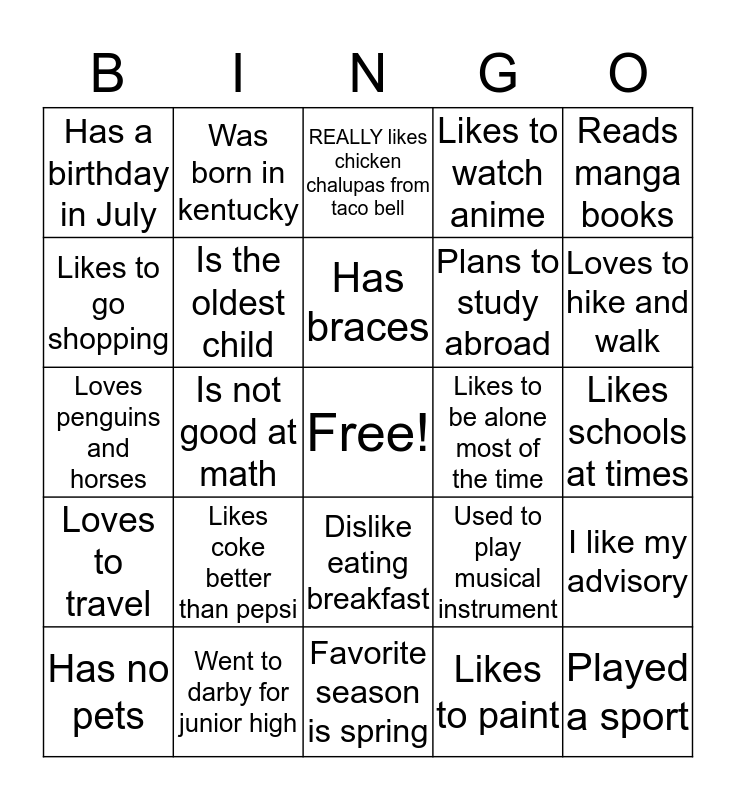 | B | I | N | G | O |
|---|---|---|---|---|
| Has a birthday in July | Was born in kentucky | REALLY likes chicken chalupas from taco bell | Likes to watch anime | Reads manga books |
| Likes to go shopping | Is the oldest child | Has braces | Plans to study abroad | Loves to hike and walk |
| Loves penguins and horses | Is not good at math | Free! | Likes to be alone most of the time | Likes schools at times |
| Loves to travel | Likes coke better than pepsi | Dislike eating breakfast | Used to play musical instrument | I like my advisory |
| Has no pets | Went to darby for junior high | Favorite season is spring | Likes to paint | Played a sport |